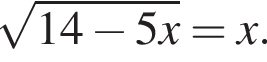 $\sqrt{14-5x}=x.$